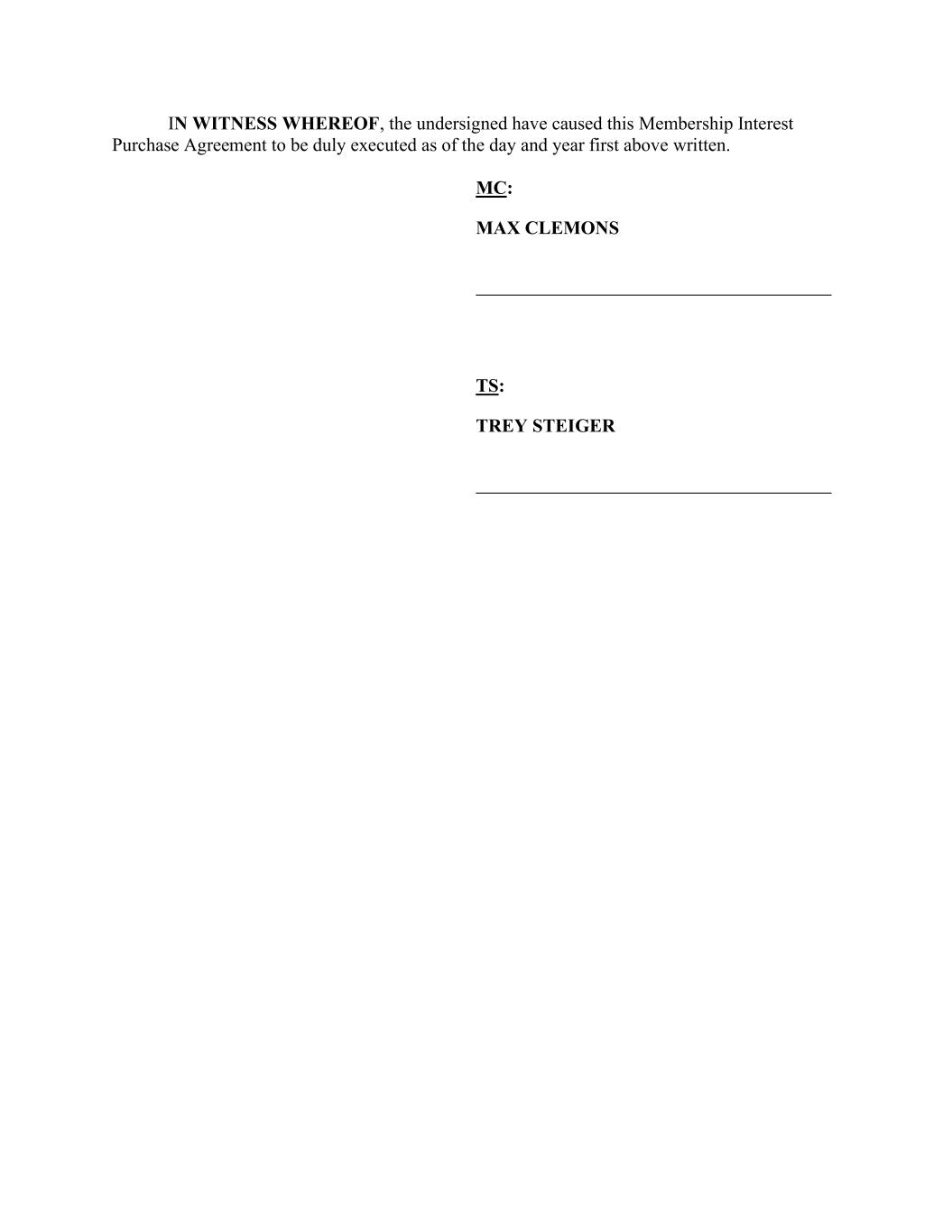 IN WITNESS WHEREOF, the undersigned have caused this Membership Interest Purchase Agreement to be duly executed as of the day and year first above written.

MC:

MAX CLEMONS

____

TS:

TREY STEIGER

____